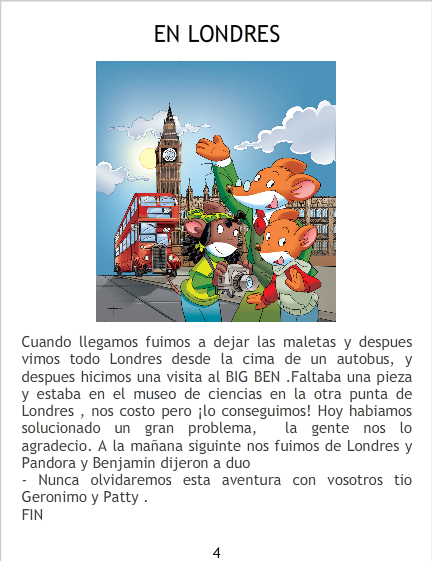 EN LONDRES

Cuando llegamos fuimos a dejar las maletas y despues vimos todo Londres desde la cima de un autobus, y despues hicimos una visita al BIG BEN .Faltaba una pieza y estaba en el museo de ciencias en la otra punta de Londres , nos costo pero ¡lo conseguimos! Hoy habiamos solucionado un gran problema, la gente nos lo agradecio. A la mañana siguinte nos fuimos de Londres y Pandora y Benjamin dijeron a duo
- Nunca olvidaremos esta aventura con vosotros tio Geronimo y Patty .
FIN

4